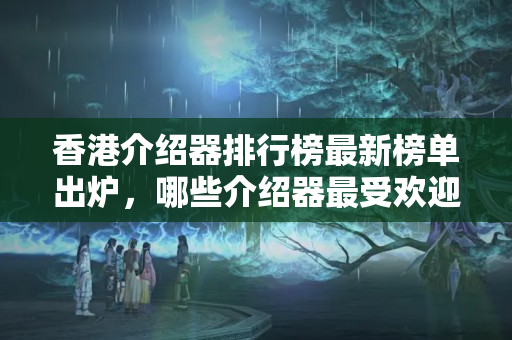 香港介绍器排行榜最新榜单出炉，哪些介绍器最受欢迎